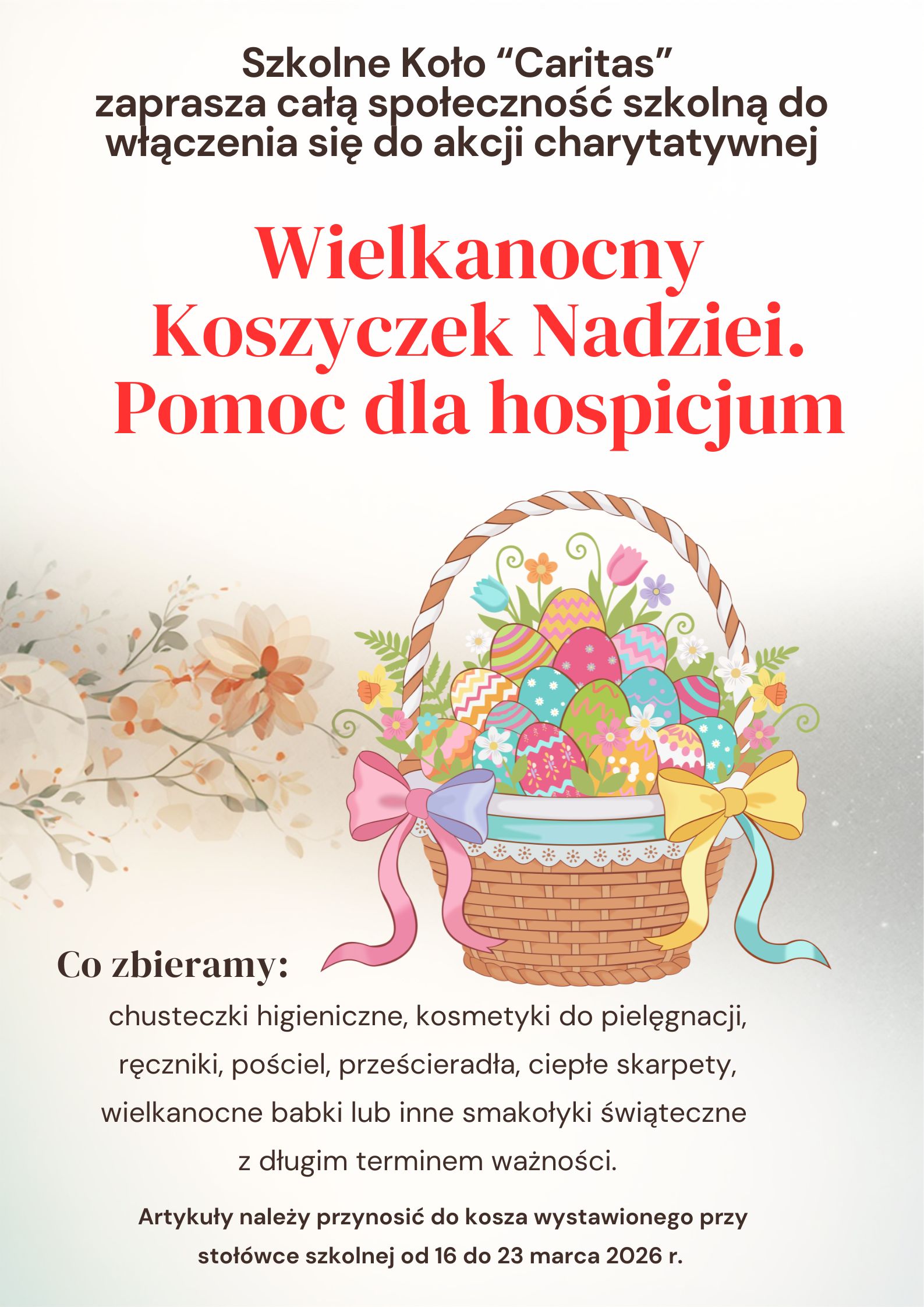 Szkolne Koło "Caritas"
zaprasza całą społeczność szkolną do włączenia się do akcji charytatywnej

Wielkanocny
Koszyczek Nadziei.
Pomoc dla hospicjum

Co zbieramy:

chusteczki higieniczne, kosmetyki do pielęgnacji, ręczniki, pościel, prześcieradła, ciepłe skarpety, wielkanocne babki lub inne smakołyki świąteczne z długim terminem ważności.

Artykuły należy przynosić do kosza wystawionego przy stołówce szkolnej od 16 do 23 marca 2026 r.